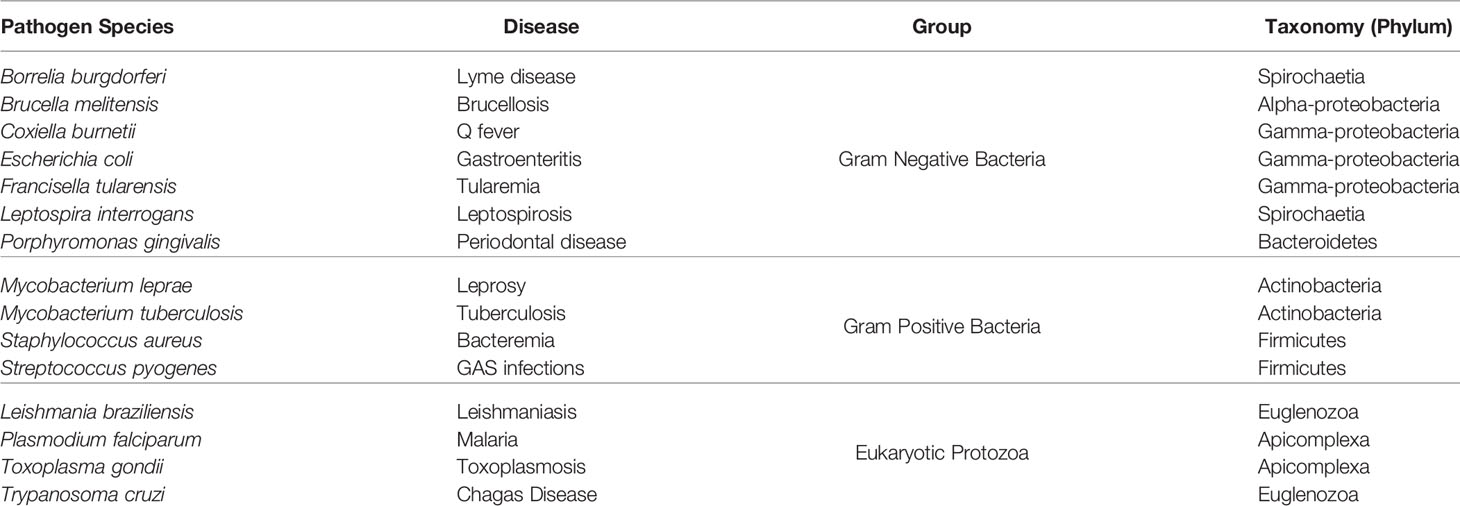 | Pathogen Species | Disease | Group | Taxonomy (Phylum) |
|---|---|---|---|
| Borrelia burgdorferi | Lyme disease | | Spirochaetia |
| Brucella melitensis | Brucellosis | | Alpha-proteobacteria |
| Coxiella burnetii | Q fever | | Gamma-proteobacteria |
| Escherichia coli | Gastroenteritis | Gram Negative Bacteria | Gamma-proteobacteria |
| Francisella tularensis | Tularemia | | Gamma-proteobacteria |
| Leptospira interrogans | Leptospirosis | | Spirochaetia |
| Porphyromonas gingivalis | Periodontal disease | | Bacteroidetes |
| Mycobacterium leprae | Leprosy | | Actinobacteria |
| Mycobacterium tuberculosis | Tuberculosis | Gram Positive Bacteria | Actinobacteria |
| Staphylococcus aureus | Bacteremia | | Firmicutes |
| Streptococcus pyogenes | GAS infections | | Firmicutes |
| Leishmania braziliensis | Leishmaniasis | | Euglenozoa |
| Plasmodium falciparum | Malaria | Eukaryotic Protozoa | Apicomplexa |
| Toxoplasma gondii | Toxoplasmosis | | Apicomplexa |
| Trypanosoma cruzi | Chagas Disease | | Euglenozoa |